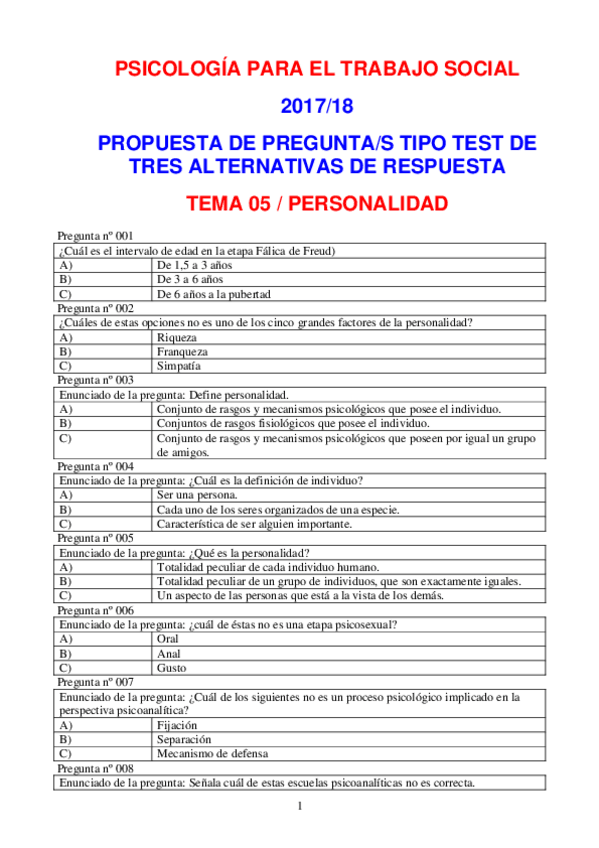 PSICOLOGÍA PARA EL TRABAJO SOCIAL

2017/18

PROPUESTA DE PREGUNTA/S TIPO TEST DE TRES ALTERNATIVAS DE RESPUESTA

TEMA 05 / PERSONALIDAD

Pregunta nº 001

| ¿Cuál es el intervalo de edad en la etapa Fálica de Freud) | |
|---|---|
| A) | De 1,5 a 3 años |
| B) | De 3 a 6 años |
| C) | De 6 años a la pubertad |

Pregunta nº 002

| ¿Cuáles de estas opciones no es uno de los cinco grandes factores de la personalidad? | |
|---|---|
| A) | Riqueza |
| B) | Franqueza |
| C) | Simpatía |

Pregunta nº 003

| Enunciado de la pregunta: Define personalidad. | |
|---|---|
| A) | Conjunto de rasgos y mecanismos psicológicos que posee el individuo. |
| B) | Conjuntos de rasgos fisiológicos que posee el individuo. |
| C) | Conjunto de rasgos y mecanismos psicológicos que poseen por igual un grupo de amigos. |

Pregunta nº 004

| Enunciado de la pregunta: ¿Cuál es la definición de individuo? | |
|---|---|
| A) | Ser una persona. |
| B) | Cada uno de los seres organizados de una especie. |
| C) | Característica de ser alguien importante. |

Pregunta nº 005

| Enunciado de la pregunta: ¿Qué es la personalidad? | |
|---|---|
| A) | Totalidad peculiar de cada individuo humano. |
| B) | Totalidad peculiar de un grupo de individuos, que son exactamente iguales. |
| C) | Un aspecto de las personas que está a la vista de los demás. |

Pregunta nº 006

| Enunciado de la pregunta: ¿cuál de éstas no es una etapa psicosexual? | |
|---|---|
| A) | Oral |
| B) | Anal |
| C) | Gusto |

Pregunta nº 007

| Enunciado de la pregunta: ¿Cuál de los siguientes no es un proceso psicológico implicado en la perspectiva psicoanalítica? | |
|---|---|
| A) | Fijación |
| B) | Separación |
| C) | Mecanismo de defensa |

Pregunta nº 008

| Enunciado de la pregunta: Señala cuál de estas escuelas psicoanalíticas no es correcta. |
|---|

1